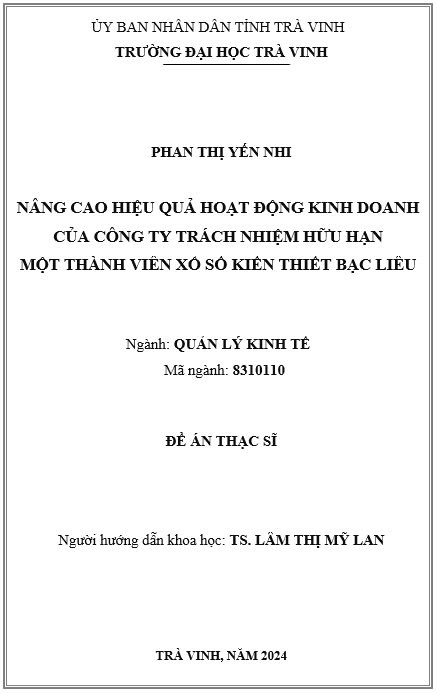 ỦY BAN NHÂN DÂN TỈNH TRÀ VINH
TRƯỜNG ĐẠI HỌC TRÀ VINH

PHAN THỊ YẾN NHI

NÂNG CAO HIỆU QUẢ HOẠT ĐỘNG KINH DOANH CỦA CÔNG TY TRÁCH NHIỆM HỮU HẠN MỘT THÀNH VIÊN XỔ SỐ KIẾN THIẾT BẠC LIÊU

Ngành: QUẢN LÝ KINH TẾ
Mã ngành: 8310110

ĐỀ ÁN THẠC SĨ

Người hướng dẫn khoa học: TS. LÂM THỊ MỸ LAN

TRÀ VINH, NĂM 2024